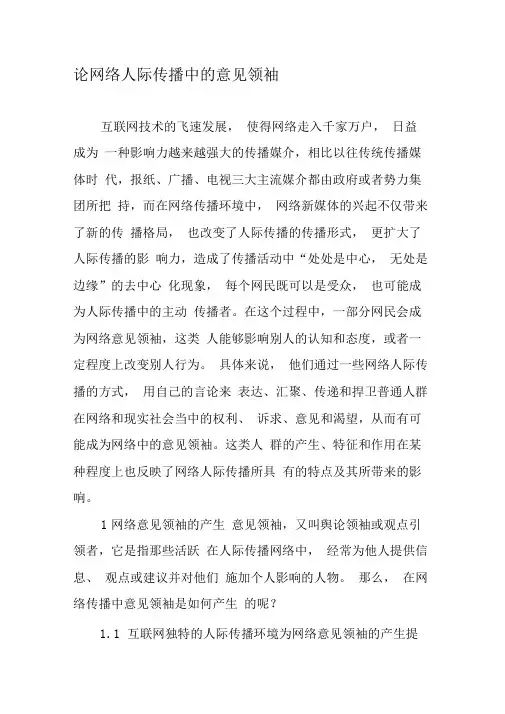 论网络人际传播中的意见领袖

互联网技术的飞速发展， 使得网络走入千家万户， 日益成为 一种影响力越来越强大的传播媒介，相比以往传统传播媒体时 代，报纸、广播、电视三大主流媒介都由政府或者势力集团所把 持，而在网络传播环境中， 网络新媒体的兴起不仅带来了新的传 播格局， 也改变了人际传播的传播形式， 更扩大了人际传播的影 响力，造成了传播活动中“处处是中心， 无处是边缘”的去中心 化现象， 每个网民既可以是受众， 也可能成为人际传播中的主动 传播者。在这个过程中，一部分网民会成为网络意见领袖，这类 人能够影响别人的认知和态度，或者一定程度上改变别人行为。 具体来说， 他们通过一些网络人际传播的方式， 用自己的言论来 表达、汇聚、传递和捍卫普通人群在网络和现实社会当中的权利、 诉求、意见和渴望，从而有可能成为网络中的意见领袖。这类人 群的产生、特征和作用在某种程度上也反映了网络人际传播所具 有的特点及其所带来的影响。

1 网络意见领袖的产生 意见领袖，又叫舆论领袖或观点引领者，它是指那些活跃 在人际传播网络中， 经常为他人提供信息、 观点或建议并对他们 施加个人影响的人物。 那么， 在网络传播中意见领袖是如何产生 的呢？

1.1 互联网独特的人际传播环境为网络意见领袖的产生提